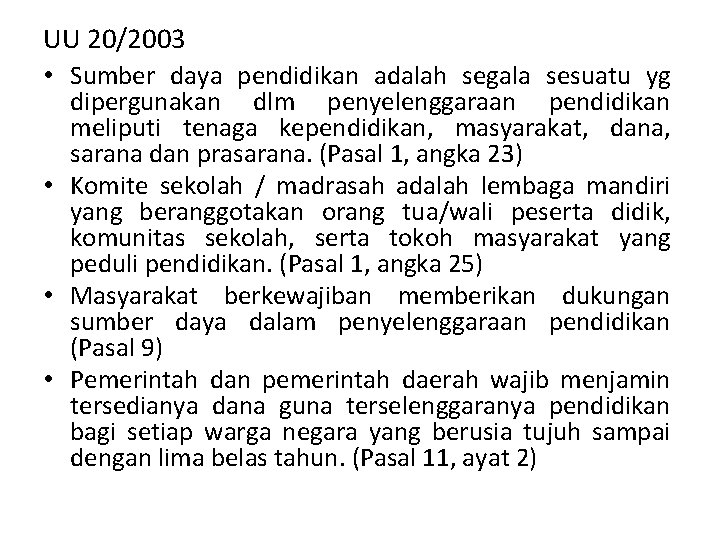 UU 20/2003

• Sumber daya pendidikan adalah segala sesuatu yg dipergunakan dlm penyelenggaraan pendidikan meliputi tenaga kependidikan, masyarakat, dana, sarana dan prasarana. (Pasal 1, angka 23)
• Komite sekolah / madrasah adalah lembaga mandiri yang beranggotakan orang tua/wali peserta didik, komunitas sekolah, serta tokoh masyarakat yang peduli pendidikan. (Pasal 1, angka 25)
• Masyarakat berkewajiban memberikan dukungan sumber daya dalam penyelenggaraan pendidikan (Pasal 9)
• Pemerintah dan pemerintah daerah wajib menjamin tersedianya dana guna terselenggaranya pendidikan bagi setiap warga negara yang berusia tujuh sampai dengan lima belas tahun. (Pasal 11, ayat 2)